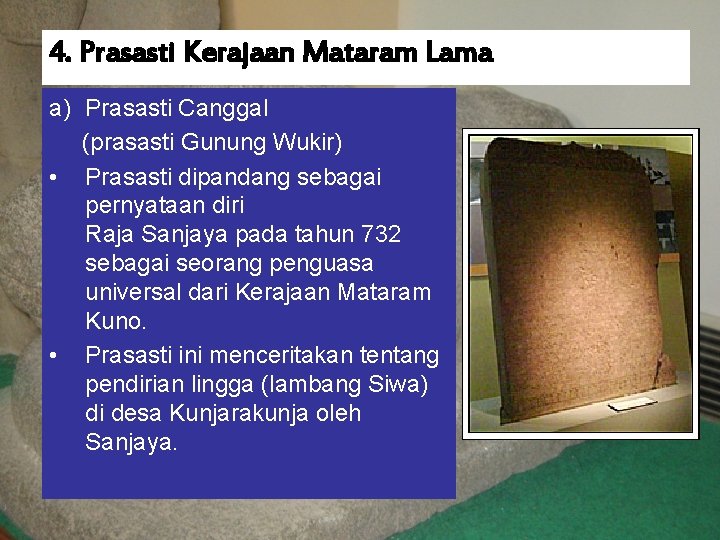 4. Prasasti Kerajaan Mataram Lama

a) Prasasti Canggal
(prasasti Gunung Wukir)

• Prasasti dipandang sebagai pernyataan diri Raja Sanjaya pada tahun 732 sebagai seorang penguasa universal dari Kerajaan Mataram Kuno.

• Prasasti ini menceritakan tentang pendirian lingga (lambang Siwa) di desa Kunjarakunja oleh Sanjaya.